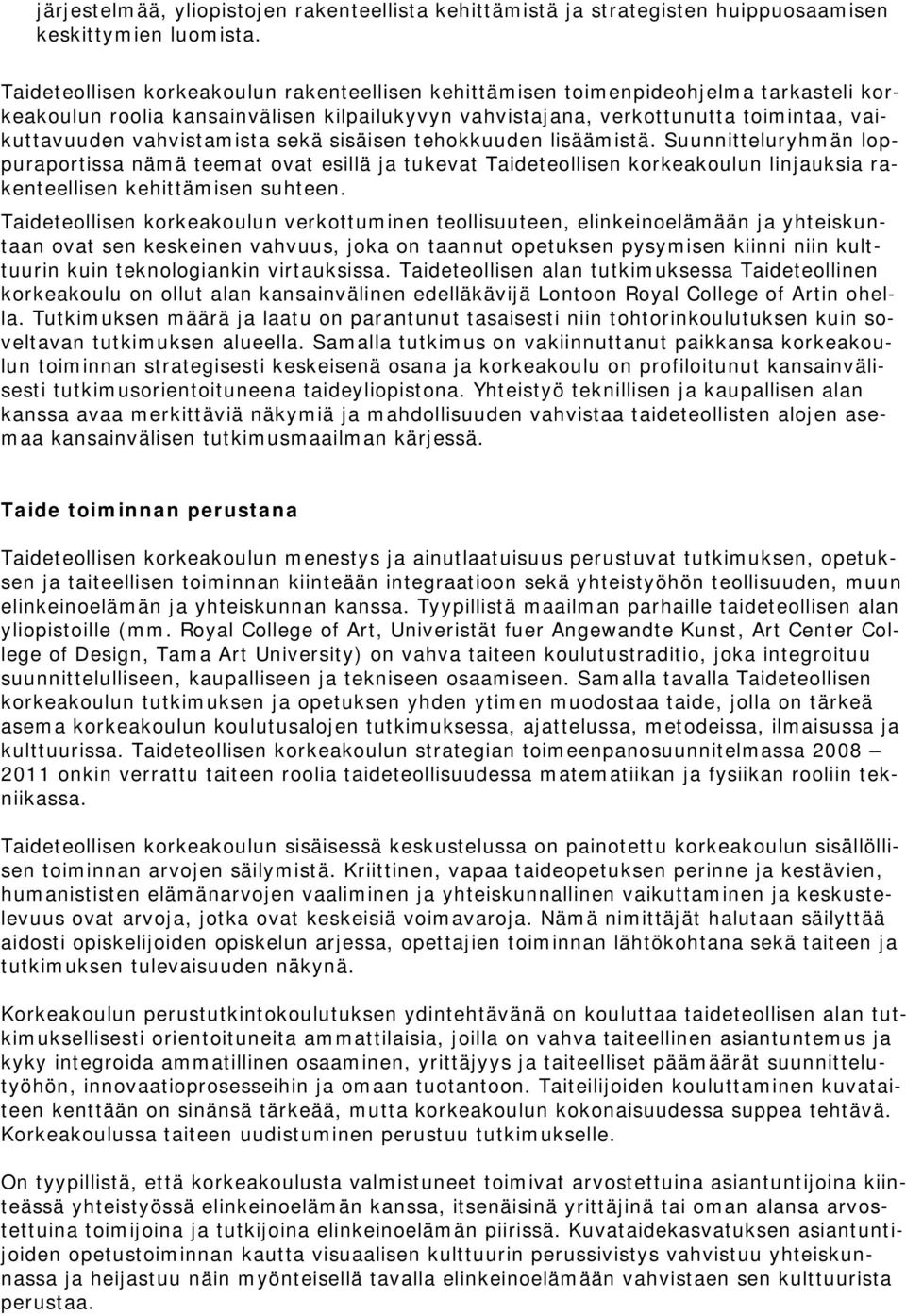 järjestelmää, yliopistojen rakenteellista kehittämistä ja strategisten huippuosaamisen keskittymien luomista.

Taideteollisen korkeakoulun rakenteellisen kehittämisen toimenpideohjelma tarkasteli korkeakoulun roolia kansainvälisen kilpailukyvyn vahvistajana, verkottunutta toimintaa, vaikuttavuuden vahvistamista sekä sisäisen tehokkuuden lisäämistä. Suunnitteluryhmän loppuraportissa nämä teemat ovat esillä ja tukevat Taideteollisen korkeakoulun linjauksia rakenteellisen kehittämisen suhteen.

Taideteollisen korkeakoulun verkottuminen teollisuuteen, elinkeinoelämään ja yhteiskuntaan ovat sen keskeinen vahvuus, joka on taannut opetuksen pysymisen kiinni niin kulttuurin kuin teknologiankin virtauksissa. Taideteollisen alan tutkimuksessa Taideteollinen korkeakoulu on ollut alan kansainvälinen edelläkävijä Lontoon Royal College of Artin ohella. Tutkimuksen määrä ja laatu on parantunut tasaisesti niin tohtorinkoulutuksen kuin soveltavan tutkimuksen alueella. Samalla tutkimus on vakiinnuttanut paikkansa korkeakoulun toiminnan strategisesti keskeisenä osana ja korkeakoulu on profiloitunut kansainvälisesti tutkimusorientoituneena taideyliopistona. Yhteistyö teknillisen ja kaupallisen alan kanssa avaa merkittäviä näkymiä ja mahdollisuuden vahvistaa taideteollisten alojen asemaa kansainvälisen tutkimusmaailman kärjessä.

Taide toiminnan perustana

Taideteollisen korkeakoulun menestys ja ainutlaatuisuus perustuvat tutkimuksen, opetuksen ja taiteellisen toiminnan kiinteään integraatioon sekä yhteistyöhön teollisuuden, muun elinkeinoelämän ja yhteiskunnan kanssa. Tyypillistä maailman parhaille taideteollisen alan yliopistoille (mm. Royal College of Art, Univeristät fuer Angewandte Kunst, Art Center College of Design, Tama Art University) on vahva taiteen koulutustraditio, joka integroituu suunnittelulliseen, kaupalliseen ja tekniseen osaamiseen. Samalla tavalla Taideteollinen korkeakoulun tutkimuksen ja opetuksen yhden ytimen muodostaa taide, jolla on tärkeä asema korkeakoulun koulutusalojen tutkimuksessa, ajattelussa, metodeissa, ilmaisussa ja kulttuurissa. Taideteollisen korkeakoulun strategian toimeenpanosuunnitelmassa 2008 – 2011 onkin verrattu taiteen roolia taideteollisuudessa matematiikan ja fysiikan rooliin tekniikassa.

Taideteollisen korkeakoulun sisäisessä keskustelussa on painotettu korkeakoulun sisällöllisen toiminnan arvojen säilymistä. Kriittinen, vapaa taideopetuksen perinne ja kestävien, humanististen elämänarvojen vaaliminen ja yhteiskunnallinen vaikuttaminen ja keskustelevuus ovat arvoja, jotka ovat keskeisiä voimavaroja. Nämä nimittäjät halutaan säilyttää aidosti opiskelijoiden opiskelun arjessa, opettajien toiminnan lähtökohtana sekä taiteen ja tutkimuksen tulevaisuuden näkynä.

Korkeakoulun perustutkintokoulutuksen ydintehtävänä on kouluttaa taideteollisen alan tutkimuksellisesti orientoituneita ammattilaisia, joilla on vahva taiteellinen asiantuntemus ja kyky integroida ammatillinen osaaminen, yrittäjyys ja taiteelliset päämäärät suunnittelutyöhön, innovaatioprosesseihin ja omaan tuotantoon. Taiteilijoiden kouluttaminen kuvataiteen kenttään on sinänsä tärkeää, mutta korkeakoulun kokonaisuudessa suppea tehtävä. Korkeakoulussa taiteen uudistuminen perustuu tutkimukselle.

On tyypillistä, että korkeakoulusta valmistuneet toimivat arvostettuina asiantuntijoina kiinteässä yhteistyössä elinkeinoelämän kanssa, itsenäisinä yrittäjinä tai oman alansa arvostettuina toimijoina ja tutkijoina elinkeinoelämän piirissä. Kuvataidekasvatuksen asiantuntijoiden opetustoiminnan kautta visuaalisen kulttuurin perussivistys vahvistuu yhteiskunnassa ja heijastuu näin myönteisellä tavalla elinkeinoelämään vahvistaen sen kulttuurista perustaa.